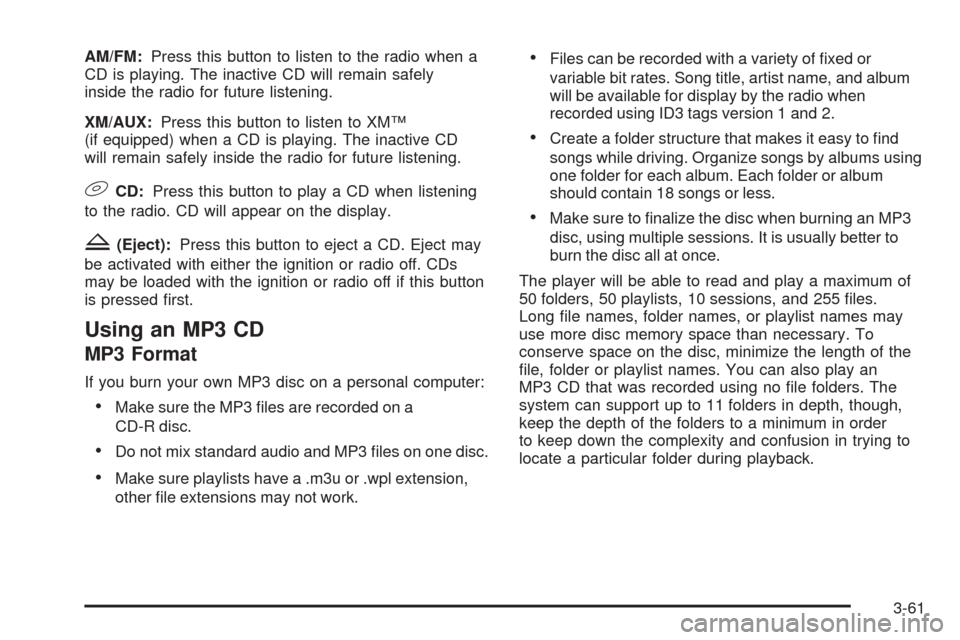 AM/FM: Press this button to listen to the radio when a CD is playing. The inactive CD will remain safely inside the radio for future listening.

XM/AUX: Press this button to listen to XM™ (if equipped) when a CD is playing. The inactive CD will remain safely inside the radio for future listening.

CD: Press this button to play a CD when listening to the radio. CD will appear on the display.

(Eject): Press this button to eject a CD. Eject may be activated with either the ignition or radio off. CDs may be loaded with the ignition or radio off if this button is pressed first.

Using an MP3 CD

MP3 Format

If you burn your own MP3 disc on a personal computer:

• Make sure the MP3 files are recorded on a CD-R disc.

• Do not mix standard audio and MP3 files on one disc.

• Make sure playlists have a .m3u or .wpl extension, other file extensions may not work.

• Files can be recorded with a variety of fixed or variable bit rates. Song title, artist name, and album will be available for display by the radio when recorded using ID3 tags version 1 and 2.

• Create a folder structure that makes it easy to find songs while driving. Organize songs by albums using one folder for each album. Each folder or album should contain 18 songs or less.

• Make sure to finalize the disc when burning an MP3 disc, using multiple sessions. It is usually better to burn the disc all at once.

The player will be able to read and play a maximum of 50 folders, 50 playlists, 10 sessions, and 255 files. Long file names, folder names, or playlist names may use more disc memory space than necessary. To conserve space on the disc, minimize the length of the file, folder or playlist names. You can also play an MP3 CD that was recorded using no file folders. The system can support up to 11 folders in depth, though, keep the depth of the folders to a minimum in order to keep down the complexity and confusion in trying to locate a particular folder during playback.

3-61

carmanualsonline.info